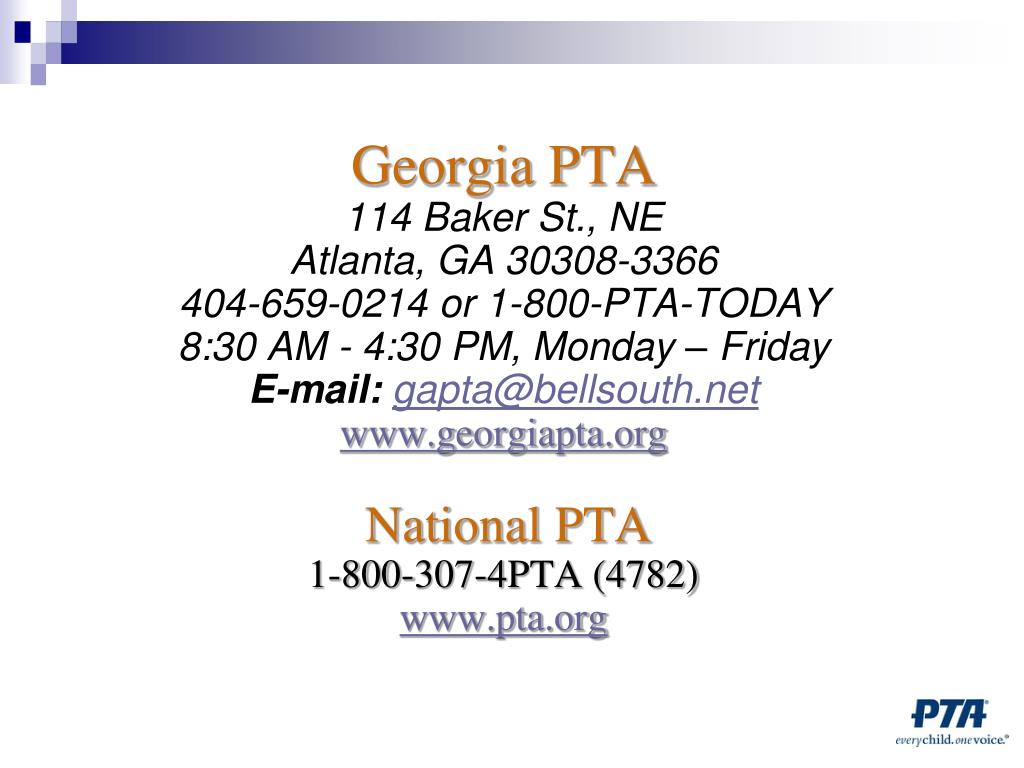 Georgia PTA
114 Baker St., NE
Atlanta, GA 30308-3366
404-659-0214 or 1-800-PTA-TODAY
8:30 AM - 4:30 PM, Monday – Friday
E-mail: gapta@bellsouth.net
www.georgiapta.org

National PTA
1-800-307-4PTA (4782)
www.pta.org

PTA
everychild.onevoice.